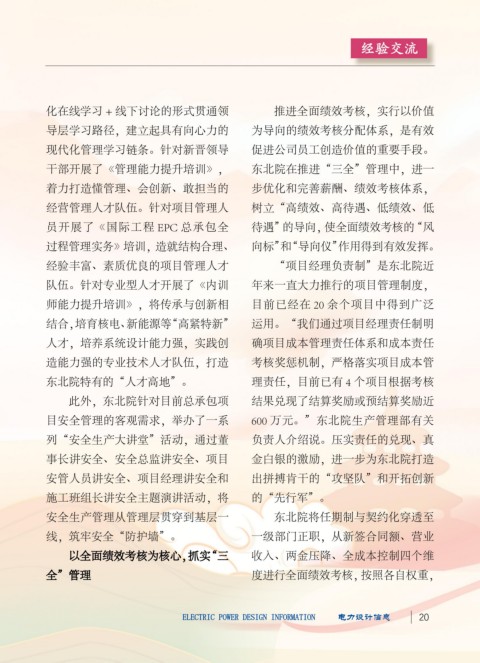 经验交流

化在线学习+线下讨论的形式贯通领导层学习路径，建立起具有向心力的现代化管理学习链条。针对新晋领导干部开展了《管理能力提升培训》，着力打造懂管理、会创新、敢担当的经营管理人才队伍。针对项目管理人员开展了《国际工程EPC总承包全过程管理实务》培训，造就结构合理、经验丰富、素质优良的项目管理人才队伍。针对专业型人才开展了《内训师能力提升培训》，将传承与创新相结合，培育核电、新能源等“高紧特新”人才，培养系统设计能力强，实践创造能力强的专业技术人才队伍，打造东北院特有的“人才高地”。

此外，东北院针对目前总承包项目安全管理的客观需求，举办了一系列“安全生产大讲堂”活动，通过董事长讲安全、安全总监讲安全、项目安管人员讲安全、项目经理讲安全和施工班组长讲安全主题演讲活动，将安全生产管理从管理层贯穿到基层一线，筑牢安全“防护墙”。

以全面绩效考核为核心，抓实“三全”管理

推进全面绩效考核，实行以价值为导向的绩效考核分配体系，是有效促进公司员工创造价值的重要手段。东北院在推进“三全”管理中，进一步优化和完善薪酬、绩效考核体系，树立“高绩效、高待遇、低绩效、低待遇”的导向，使全面绩效考核的“风向标”和“导向仪”作用得到有效发挥。

“项目经理负责制”是东北院近年来一直大力推行的项目管理制度，目前已经在20余个项目中得到广泛运用。“我们通过项目经理责任制明确项目成本管理责任体系和成本责任考核奖惩机制，严格落实项目成本管理责任，目前已有4个项目根据考核结果兑现了结算奖励或预结算奖励近600万元。”东北院生产管理部有关负责人介绍说。压实责任的兑现、真金白银的激励，进一步为东北院打造出拼搏肯干的“攻坚队”和开拓创新的“先行军”。

东北院将任期制与契约化穿透至一级部门正职，从新签合同额、营业收入、两金压降、全成本控制四个维度进行全面绩效考核，按照各自权重，

ELECTRIC POWER DESIGN INFORMATION 电力设计信息 20